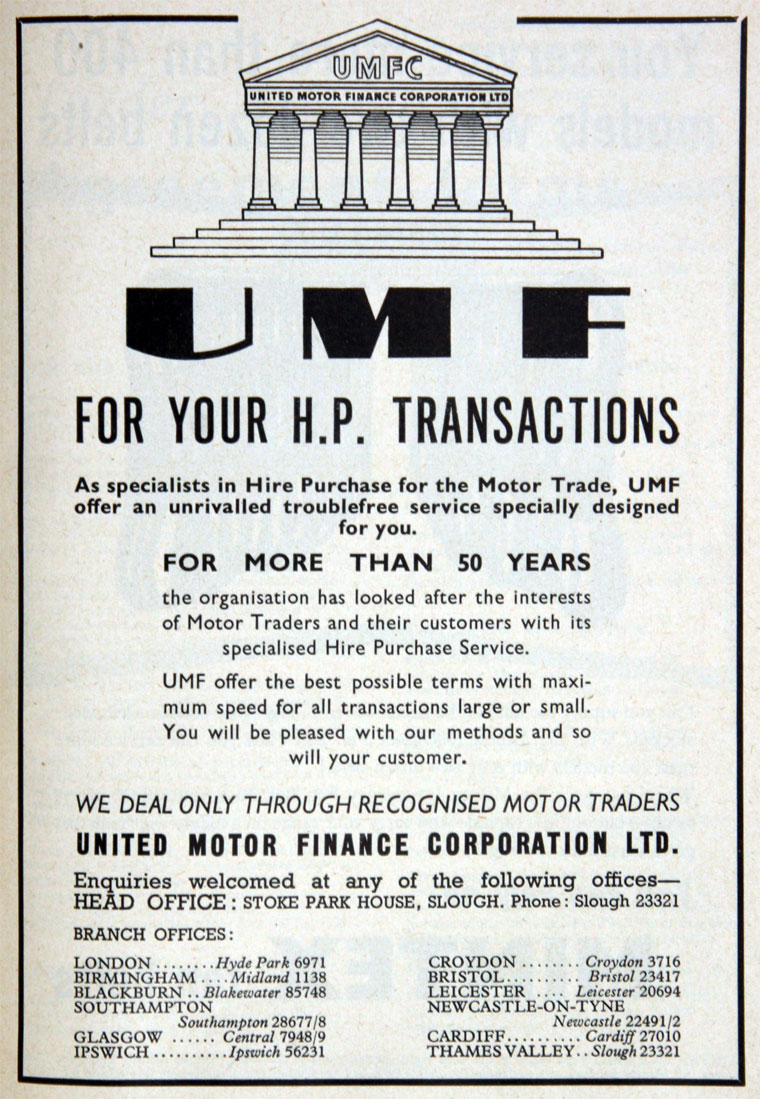 UMFC
UNITED MOTOR FINANCE CORPORATION LTD

UMF

FOR YOUR H.P. TRANSACTIONS

As specialists in Hire Purchase for the Motor Trade, UMF offer an unrivalled troublefree service specially designed for you.

FOR MORE THAN 50 YEARS

the organisation has looked after the interests of Motor Traders and their customers with its specialised Hire Purchase Service.

UMF offer the best possible terms with maximum speed for all transactions large or small. You will be pleased with our methods and so will your customer.

WE DEAL ONLY THROUGH RECOGNISED MOTOR TRADERS

UNITED MOTOR FINANCE CORPORATION LTD.

Enquiries welcomed at any of the following offices—
HEAD OFFICE: STOKE PARK HOUSE, SLOUGH. Phone: Slough 23321

BRANCH OFFICES:

LONDON Hyde Park 6971
BIRMINGHAM Midland 1138
BLACKBURN Blakewater 85748
SOUTHAMPTON
Southampton 28677/8
GLASGOW Central 7948/9
IPSWICH Ipswich 56231

CROYDON Croydon 3716
BRISTOL Bristol 23417
LEICESTER Leicester 20694
NEWCASTLE-ON-TYNE
Newcastle 22491/2
CARDIFF Cardiff 27010
THAMES VALLEY Slough 23321